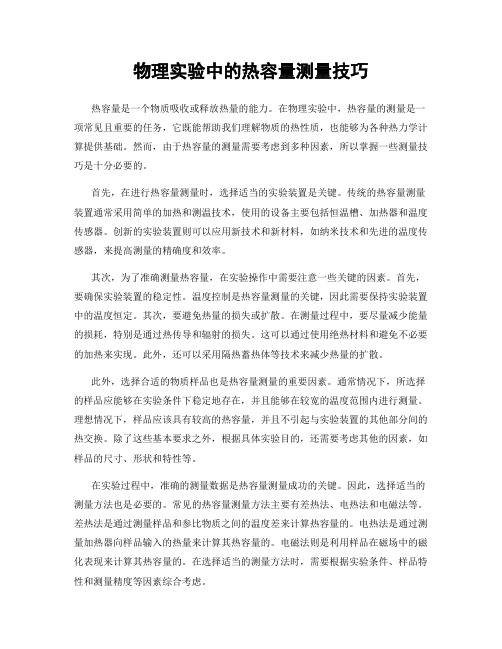 物理实验中的热容量测量技巧

热容量是一个物质吸收或释放热量的能力。在物理实验中，热容量的测量是一项常见且重要的任务，它既能帮助我们理解物质的热性质，也能够为各种热力学计算提供基础。然而，由于热容量的测量需要考虑到多种因素，所以掌握一些测量技巧是十分必要的。

首先，在进行热容量测量时，选择适当的实验装置是关键。传统的热容量测量装置通常采用简单的加热和测温技术，使用的设备主要包括恒温槽、加热器和温度传感器。创新的实验装置则可以应用新技术和新材料，如纳米技术和先进的温度传感器，来提高测量的精确度和效率。

其次，为了准确测量热容量，在实验操作中需要注意一些关键的因素。首先，要确保实验装置的稳定性。温度控制是热容量测量的关键，因此需要保持实验装置中的温度恒定。其次，要避免热量的损失或扩散。在测量过程中，要尽量减少能量的损耗，特别是通过热传导和辐射的损失。这可以通过使用绝热材料和避免不必要的加热来实现。此外，还可以采用隔热蓄热体等技术来减少热量的扩散。

此外，选择合适的物质样品也是热容量测量的重要因素。通常情况下，所选择的样品应能够在实验条件下稳定地存在，并且能够在较宽的温度范围内进行测量。理想情况下，样品应该具有较高的热容量，并且不引起与实验装置的其他部分间的热交换。除了这些基本要求之外，根据具体实验目的，还需要考虑其他的因素，如样品的尺寸、形状和特性等。

在实验过程中，准确的测量数据是热容量测量成功的关键。因此，选择适当的测量方法也是必要的。常见的热容量测量方法主要有差热法、电热法和电磁法等。差热法是通过测量样品和参比物质之间的温度差来计算热容量的。电热法是通过测量加热器向样品输入的热量来计算其热容量的。电磁法则是利用样品在磁场中的磁化表现来计算其热容量的。在选择适当的测量方法时，需要根据实验条件、样品特性和测量精度等因素综合考虑。